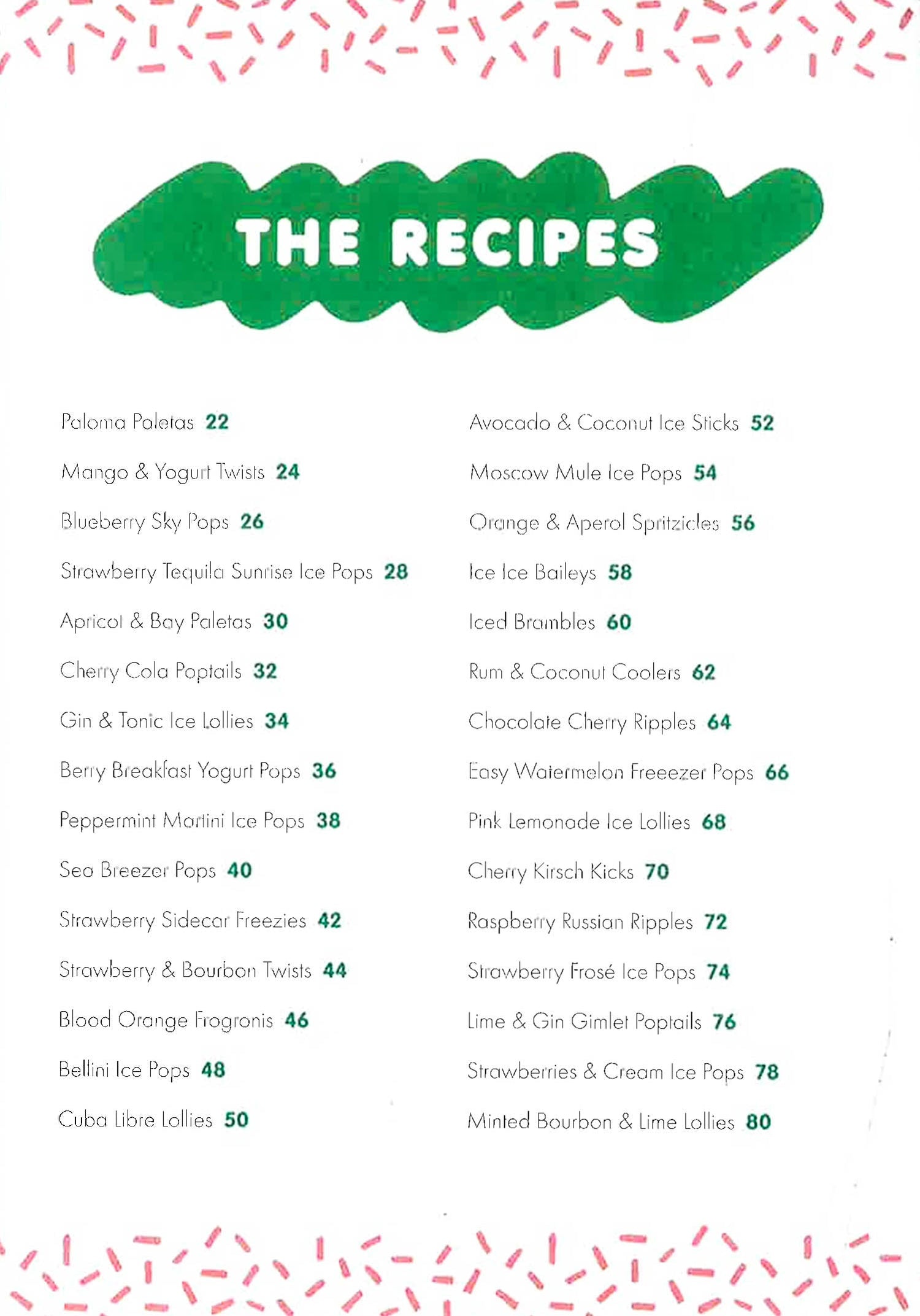 THE RECIPES

Paloma Paletas 22

Mango & Yogurt Twists 24

Blueberry Sky Pops 26

Strawberry Tequila Sunrise Ice Pops 28

Apricot & Bay Paletas 30

Cherry Cola Poptails 32

Gin & Tonic Ice Lollies 34

Berry Breakfast Yogurt Pops 36

Peppermint Martini Ice Pops 38

Sea Breezer Pops 40

Strawberry Sidecar Freezies 42

Strawberry & Bourbon Twists 44

Blood Orange Frogronis 46

Bellini Ice Pops 48

Cuba Libre Lollies 50

Avocado & Coconut Ice Sticks 52

Moscow Mule Ice Pops 54

Orange & Aperol Spritzicles 56

Ice Ice Baileys 58

Iced Brambles 60

Rum & Coconut Coolers 62

Chocolate Cherry Ripples 64

Easy Watermelon Freeezer Pops 66

Pink Lemonade Ice Lollies 68

Cherry Kirsch Kicks 70

Raspberry Russian Ripples 72

Strawberry Frosé Ice Pops 74

Lime & Gin Gimlet Poptails 76

Strawberries & Cream Ice Pops 78

Minted Bourbon & Lime Lollies 80